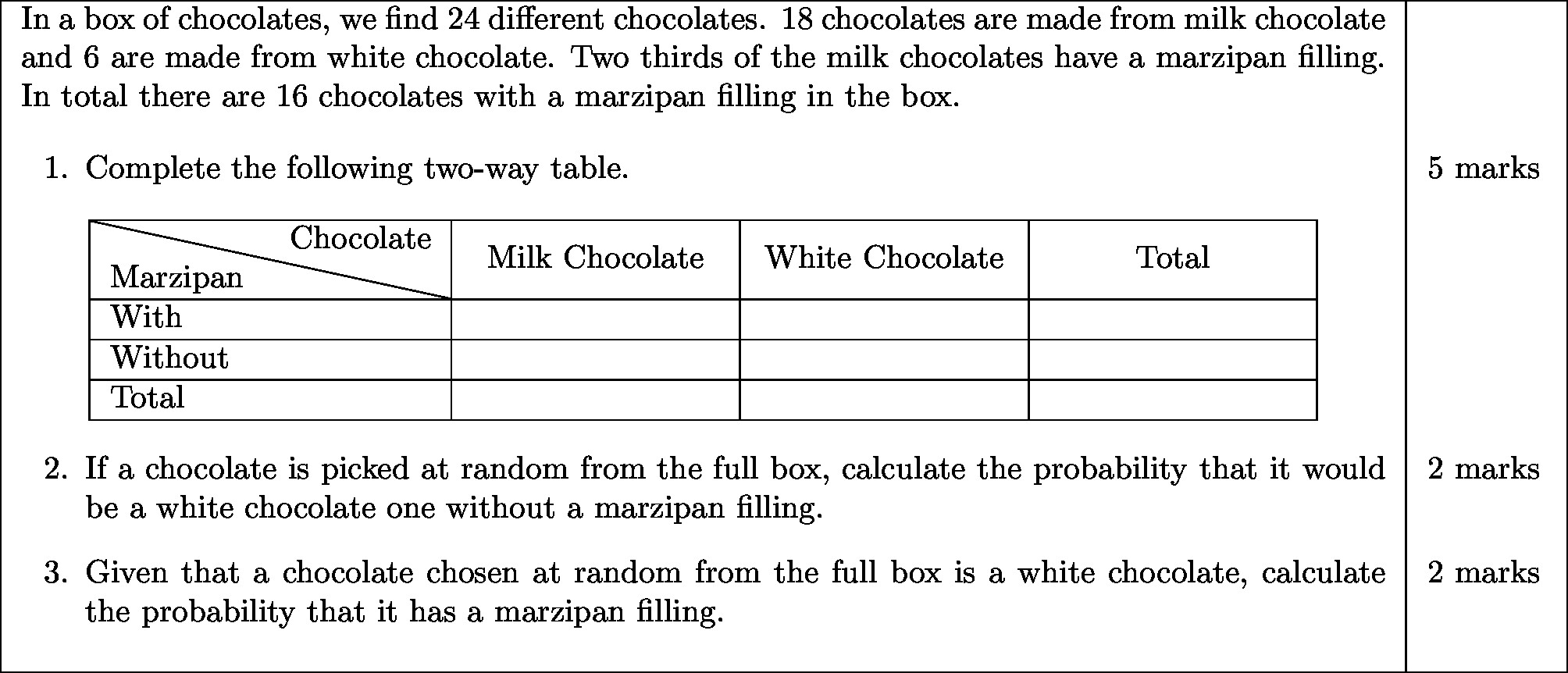 In a box of chocolates, we find 24 different chocolates. 18 chocolates are made from milk chocolate and 6 are made from white chocolate. Two thirds of the milk chocolates have a marzipan filling. In total there are 16 chocolates with a marzipan filling in the box.

1. Complete the following two-way table. 5 marks

| Chocolate / Marzipan | Milk Chocolate | White Chocolate | Total |
|---|---|---|---|
| With | | | |
| Without | | | |
| Total | | | |

2. If a chocolate is picked at random from the full box, calculate the probability that it would be a white chocolate one without a marzipan filling. 2 marks

3. Given that a chocolate chosen at random from the full box is a white chocolate, calculate the probability that it has a marzipan filling. 2 marks